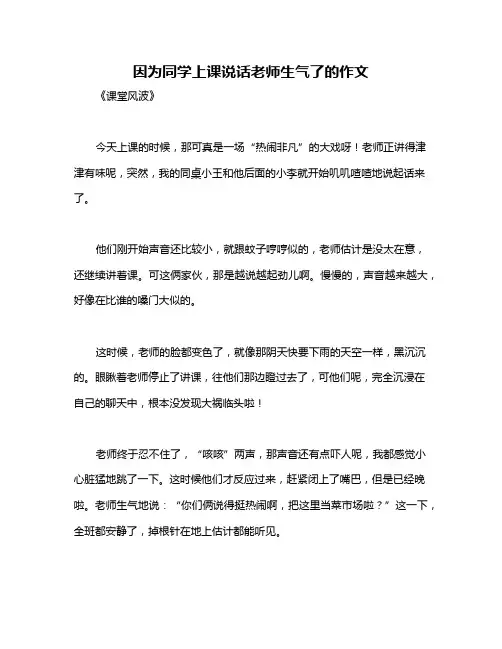 因为同学上课说话老师生气了的作文

《课堂风波》

今天上课的时候，那可真是一场“热闹非凡”的大戏呀！老师正讲得津津有味呢，突然，我的同桌小王和他后面的小李就开始叽叽喳喳地说起话来了。

他们刚开始声音还比较小，就跟蚊子哼哼似的，老师估计是没太在意，还继续讲着课。可这俩家伙，那是越说越起劲儿啊。慢慢的，声音越来越大，好像在比谁的嗓门大似的。

这时候，老师的脸都变色了，就像那阴天快要下雨的天空一样，黑沉沉的。眼瞅着老师停止了讲课，往他们那边瞪过去了，可他们呢，完全沉浸在自己的聊天中，根本没发现大祸临头啦！

老师终于忍不住了，“咳咳”两声，那声音还有点吓人呢，我都感觉小心脏猛地跳了一下。这时候他们才反应过来，赶紧闭上了嘴巴，但是已经晚啦。老师生气地说：“你们俩说得挺热闹啊，把这里当菜市场啦？”这一下，全班都安静了，掉根针在地上估计都能听见。